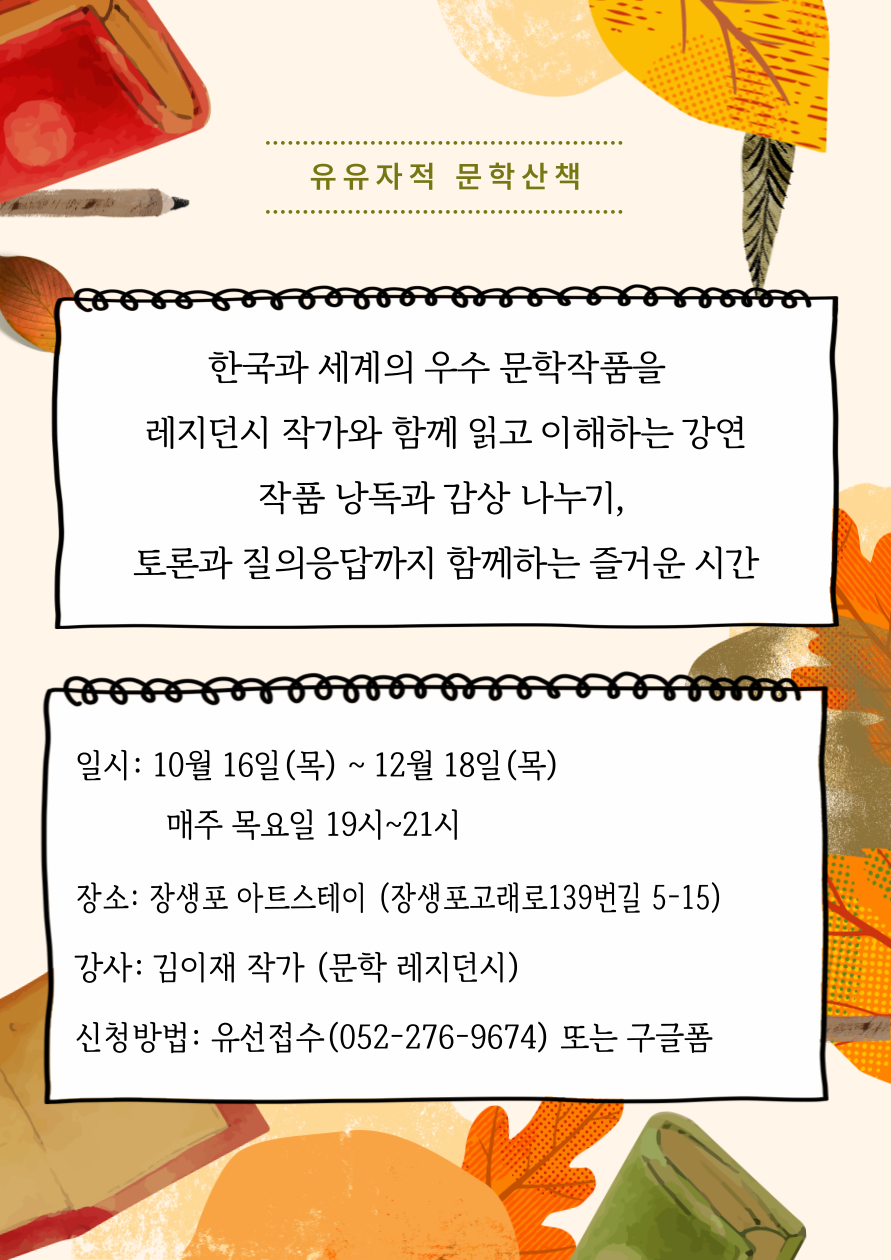 유유자적 문학산책

한국과 세계의 우수 문학작품을

레지던시 작가와 함께 읽고 이해하는 강연

작품 낭독과 감상 나누기,

토론과 질의응답까지 함께하는 즐거운 시간

일시: 10월 16일(목) ~ 12월 18일(목)

매주 목요일 19시~21시

장소: 장생포 아트스테이 (장생포고래로139번길 5-15)

강사: 김이재 작가 (문학 레지던시)

신청방법: 유선접수(052-276-9674) 또는 구글폼